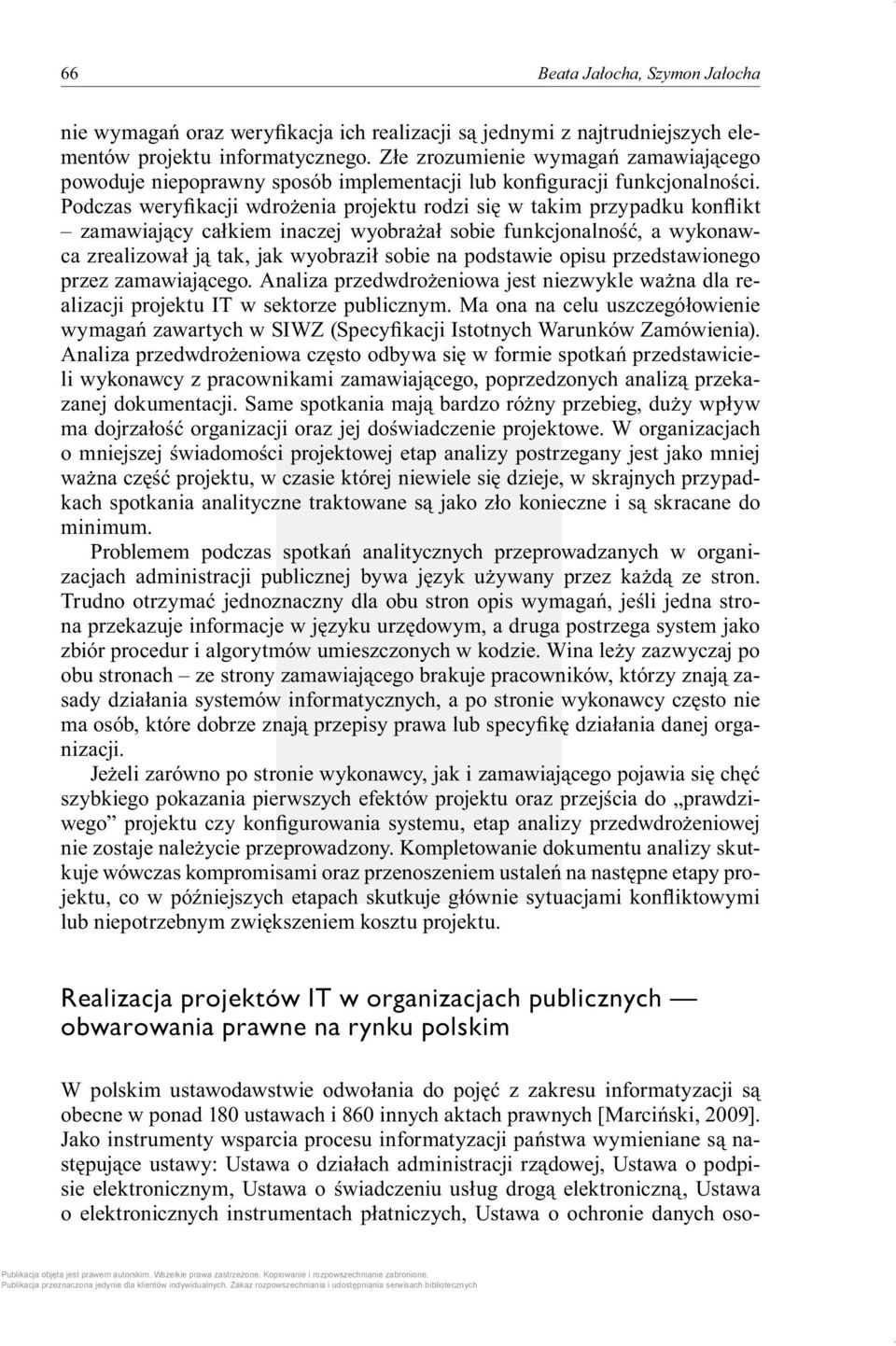 66

Beata Jałocha, Szymon Jałocha

nie wymagań oraz weryfikacja ich realizacji są jednymi z najtrudniejszych elementów projektu informatycznego. Złe zrozumienie wymagań zamawiającego powoduje niepoprawny sposób implementacji lub konfiguracji funkcjonalności. Podczas weryfikacji wdrożenia projektu rodzi się w takim przypadku konflikt – zamawiający całkiem inaczej wyobrażał sobie funkcjonalność, a wykonawca zrealizował ją tak, jak wyobraził sobie na podstawie opisu przedstawionego przez zamawiającego. Analiza przedwdrożeniowa jest niezwykle ważna dla realizacji projektu IT w sektorze publicznym. Ma ona na celu uszczegółowienie wymagań zawartych w SIWZ (Specyfikacji Istotnych Warunków Zamówienia). Analiza przedwdrożeniowa często odbywa się w formie spotkań przedstawicieli wykonawcy z pracownikami zamawiającego, poprzedzonych analizą przekazanej dokumentacji. Same spotkania mają bardzo różny przebieg, duży wpływ ma dojrzałość organizacji oraz jej doświadczenie projektowe. W organizacjach o mniejszej świadomości projektowej etap analizy postrzegany jest jako mniej ważna część projektu, w czasie której niewiele się dzieje, w skrajnych przypadkach spotkania analityczne traktowane są jako zło konieczne i są skracane do minimum.

Problemem podczas spotkań analitycznych przeprowadzanych w organizacjach administracji publicznej bywa język używany przez każdą ze stron. Trudno otrzymać jednoznaczny dla obu stron opis wymagań, jeśli jedna strona przekazuje informacje w języku urzędowym, a druga postrzega system jako zbiór procedur i algorytmów umieszczonych w kodzie. Wina leży zazwyczaj po obu stronach – ze strony zamawiającego brakuje pracowników, którzy znają zasady działania systemów informatycznych, a po stronie wykonawcy często nie ma osób, które dobrze znają przepisy prawa lub specyfikę działania danej organizacji.

Jeżeli zarówno po stronie wykonawcy, jak i zamawiającego pojawia się chęć szybkiego pokazania pierwszych efektów projektu oraz przejścia do „prawdziwego” projektu czy konfigurowania systemu, etap analizy przedwdrożeniowej nie zostaje należycie przeprowadzony. Kompletowanie dokumentu analizy skutkuje wówczas kompromisami oraz przenoszeniem ustaleń na następne etapy projektu, co w późniejszych etapach skutkuje głównie sytuacjami konfliktowymi lub niepotrzebnym zwiększeniem kosztu projektu.

Realizacja projektów IT w organizacjach publicznych — obwarowania prawne na rynku polskim

W polskim ustawodawstwie odwołania do pojęć z zakresu informatyzacji są obecne w ponad 180 ustawach i 860 innych aktach prawnych [Marciński, 2009]. Jako instrumenty wsparcia procesu informatyzacji państwa wymieniane są następujące ustawy: Ustawa o działach administracji rządowej, Ustawa o podpisie elektronicznym, Ustawa o świadczeniu usług drogą elektroniczną, Ustawa o elektronicznych instrumentach płatniczych, Ustawa o ochronie danych oso-

Publikacja objęta jest prawem autorskim. Wszelkie prawa zastrzeżone. Kopiowanie i rozpowszechnianie zabronione.
Publikacja przeznaczona jedynie dla klientów indywidualnych. Zakaz rozpowszechniania i udostępniania serwisach bibliotecznych